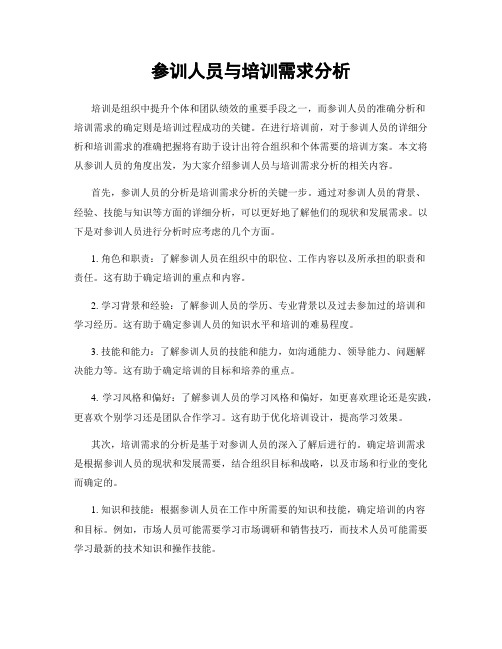 参训人员与培训需求分析

培训是组织中提升个体和团队绩效的重要手段之一，而参训人员的准确分析和培训需求的确定则是培训过程成功的关键。在进行培训前，对于参训人员的详细分析和培训需求的准确把握将有助于设计出符合组织和个体需要的培训方案。本文将从参训人员的角度出发，为大家介绍参训人员与培训需求分析的相关内容。

首先，参训人员的分析是培训需求分析的关键一步。通过对参训人员的背景、经验、技能与知识等方面的详细分析，可以更好地了解他们的现状和发展需求。以下是对参训人员进行分析时应考虑的几个方面。

1. 角色和职责：了解参训人员在组织中的职位、工作内容以及所承担的职责和责任。这有助于确定培训的重点和内容。

2. 学习背景和经验：了解参训人员的学历、专业背景以及过去参加过的培训和学习经历。这有助于确定参训人员的知识水平和培训的难易程度。

3. 技能和能力：了解参训人员的技能和能力，如沟通能力、领导能力、问题解决能力等。这有助于确定培训的目标和培养的重点。

4. 学习风格和偏好：了解参训人员的学习风格和偏好，如更喜欢理论还是实践，更喜欢个别学习还是团队合作学习。这有助于优化培训设计，提高学习效果。

其次，培训需求的分析是基于对参训人员的深入了解后进行的。确定培训需求是根据参训人员的现状和发展需要，结合组织目标和战略，以及市场和行业的变化而确定的。

1. 知识和技能：根据参训人员在工作中所需要的知识和技能，确定培训的内容和目标。例如，市场人员可能需要学习市场调研和销售技巧，而技术人员可能需要学习最新的技术知识和操作技能。